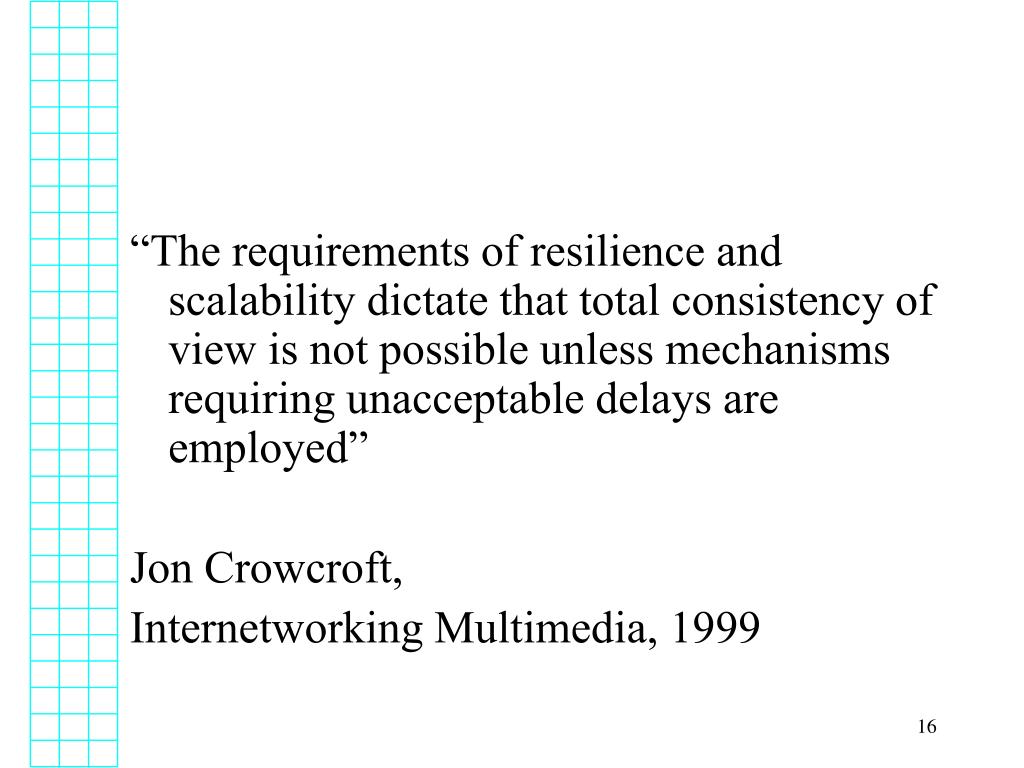 “The requirements of resilience and scalability dictate that total consistency of view is not possible unless mechanisms requiring unacceptable delays are employed”

Jon Crowcroft,
Internetworking Multimedia, 1999

16